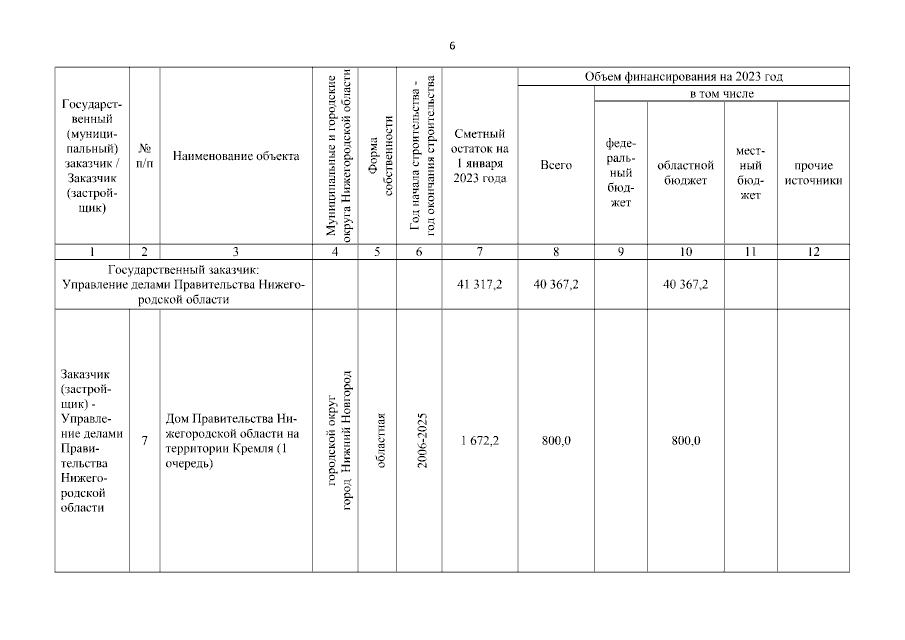 6

| Государственный (муниципальный) заказчик / Заказчик (застройщик) | № п/п | Наименование объекта | Муниципальные и городские округа Нижегородской области | Форма собственности | Год начала строительства - год окончания строительства | Сметный остаток на 1 января 2023 года | Объем финансирования на 2023 год: Всего | в том числе: федеральный бюджет | областной бюджет | местный бюджет | прочие источники |
|---|---|---|---|---|---|---|---|---|---|---|---|
| 1 | 2 | 3 | 4 | 5 | 6 | 7 | 8 | 9 | 10 | 11 | 12 |
| Государственный заказчик: Управление делами Правительства Нижегородской области | | | | | | 41 317,2 | 40 367,2 | | 40 367,2 | | |
| Заказчик (застройщик) - Управление делами Правительства Нижегородской области | 7 | Дом Правительства Нижегородской области на территории Кремля (1 очередь) | городской округ город Нижний Новгород | областная | 2006-2025 | 1 672,2 | 800,0 | | 800,0 | | |